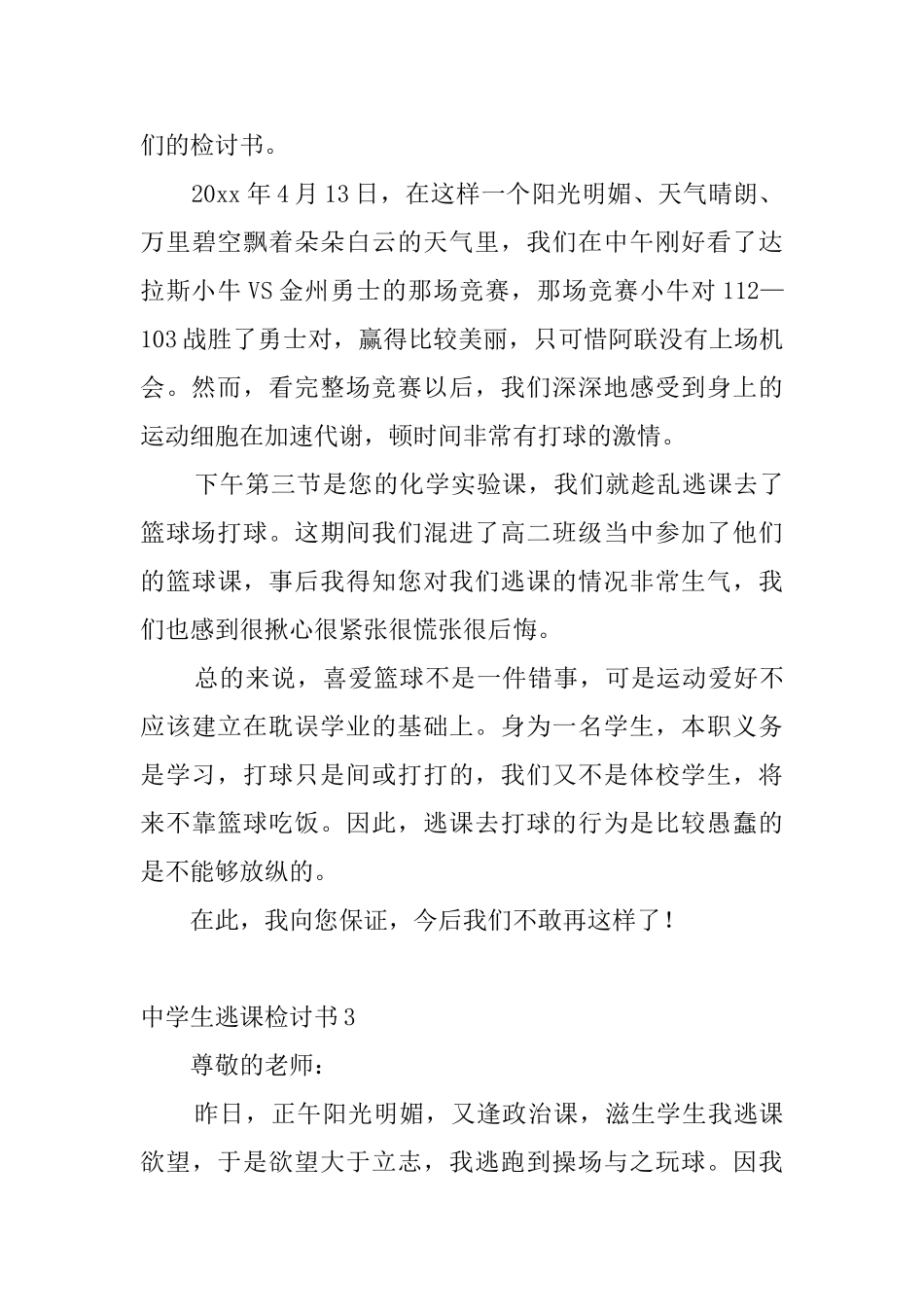 们的检讨书。

20xx 年 4 月 13 日，在这样一个阳光明媚、天气晴朗、万里碧空飘着朵朵白云的天气里，我们在中午刚好看了达拉斯小牛 VS 金州勇士的那场竞赛，那场竞赛小牛对 112—103 战胜了勇士对，赢得比较美丽，只可惜阿联没有上场机会。然而，看完整场竞赛以后，我们深深地感受到身上的运动细胞在加速代谢，顿时间非常有打球的激情。

下午第三节是您的化学实验课，我们就趁乱逃课去了篮球场打球。这期间我们混进了高二班级当中参加了他们的篮球课，事后我得知您对我们逃课的情况非常生气，我们也感到很揪心很紧张很慌张很后悔。

总的来说，喜爱篮球不是一件错事，可是运动爱好不应该建立在耽误学业的基础上。身为一名学生，本职义务是学习，打球只是间或打打的，我们又不是体校学生，将来不靠篮球吃饭。因此，逃课去打球的行为是比较愚蠢的是不能够放纵的。

在此，我向您保证，今后我们不敢再这样了！

中学生逃课检讨书 3

尊敬的老师：

昨日，正午阳光明媚，又逢政治课，滋生学生我逃课欲望，于是欲望大于立志，我逃跑到操场与之玩球。因我